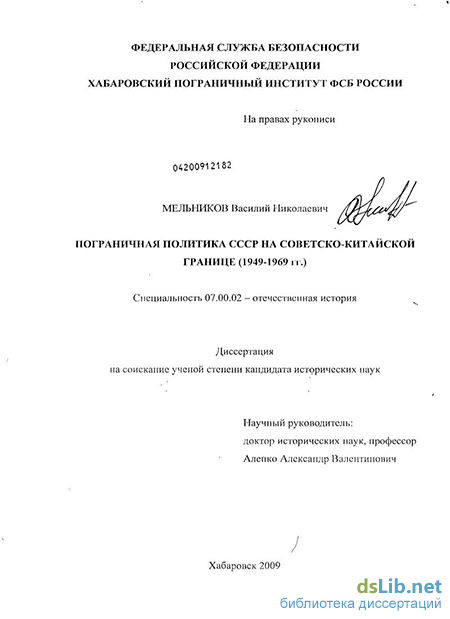 ФЕДЕРАЛЬНАЯ СЛУЖБА БЕЗОПАСНОСТИ
РОССИЙСКОЙ ФЕДЕРАЦИИ
ХАБАРОВСКИЙ ПОГРАНИЧНЫЙ ИНСТИТУТ ФСБ РОССИИ

На правах рукописи

04200912182

МЕЛЬНИКОВ Василий Николаевич

ПОГРАНИЧНАЯ ПОЛИТИКА СССР НА СОВЕТСКО-КИТАЙСКОЙ ГРАНИЦЕ (1949-1969 гг.)

Специальность 07.00.02 – отечественная история

Диссертация
на соискание ученой степени кандидата исторических наук

Научный руководитель:
доктор исторических наук, профессор
Алепко Александр Валентинович

Хабаровск 2009

dsLib.net
библиотека диссертаций